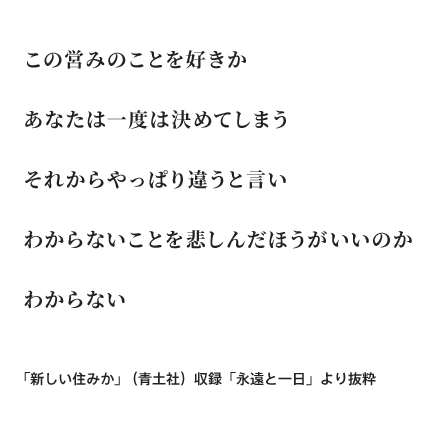 この営みのことを好きか

あなたは一度は決めてしまう

それからやっぱり違うと言い

わからないことを悲しんだほうがいいのか

わからない

「新しい住みか」（青土社）収録「永遠と一日」より抜粋